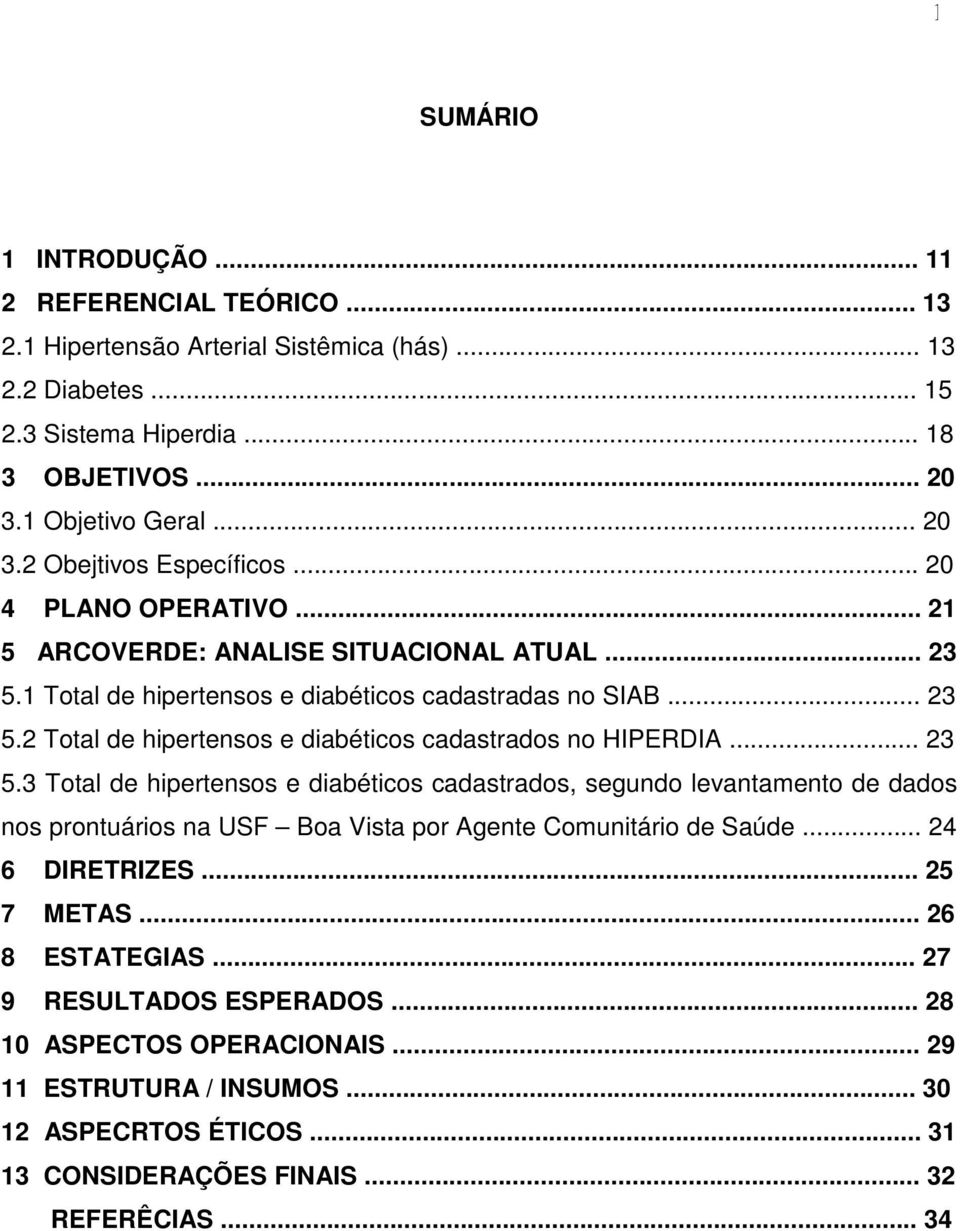 ]

SUMÁRIO

1 INTRODUÇÃO ... 11
2 REFERENCIAL TEÓRICO ... 13
2.1 Hipertensão Arterial Sistêmica (hás) ... 13
2.2 Diabetes ... 15
2.3 Sistema Hiperdia ... 18
3 OBJETIVOS ... 20
3.1 Objetivo Geral ... 20
3.2 Obejtivos Específicos ... 20
4 PLANO OPERATIVO ... 21
5 ARCOVERDE: ANALISE SITUACIONAL ATUAL ... 23
5.1 Total de hipertensos e diabéticos cadastradas no SIAB ... 23
5.2 Total de hipertensos e diabéticos cadastrados no HIPERDIA ... 23
5.3 Total de hipertensos e diabéticos cadastrados, segundo levantamento de dados nos prontuários na USF – Boa Vista por Agente Comunitário de Saúde ... 24
6 DIRETRIZES ... 25
7 METAS ... 26
8 ESTATEGIAS ... 27
9 RESULTADOS ESPERADOS ... 28
10 ASPECTOS OPERACIONAIS ... 29
11 ESTRUTURA / INSUMOS ... 30
12 ASPECRTOS ÉTICOS ... 31
13 CONSIDERAÇÕES FINAIS ... 32
REFERÊCIAS ... 34